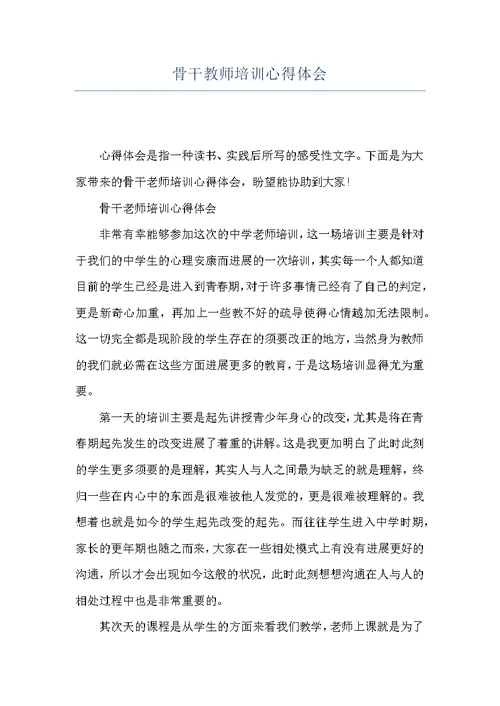 骨干教师培训心得体会

心得体会是指一种读书、实践后所写的感受性文字。下面是为大家带来的骨干老师培训心得体会，盼望能协助到大家！

骨干老师培训心得体会

非常有幸能够参加这次的中学老师培训，这一场培训主要是针对于我们的中学生的心理安康而进展的一次培训，其实每一个人都知道目前的学生已经是进入到青春期，对于许多事情已经有了自己的判定，更是新奇心加重，再加上一些教不好的疏导使得心情越加无法限制。这一切完全都是现阶段的学生存在的须要改正的地方，当然身为教师的我们就必需在这些方面进展更多的教育，于是这场培训显得尤为重要。

第一天的培训主要是起先讲授青少年身心的改变，尤其是将在青春期起先发生的改变进展了着重的讲解。这是我更加明白了此时此刻的学生更多须要的是理解，其实人与人之间最为缺乏的就是理解，终归一些在内心中的东西是很难被他人发觉的，更是很难被理解的。我想着也就是如今的学生起先改变的起先。而往往学生进入中学时期，家长的更年期也随之而来，大家在一些相处模式上有没有进展更好的沟通，所以才会出现如今这般的状况，此时此刻想想沟通在人与人的相处过程中也是非常重要的。

其次天的课程是从学生的方面来看我们教学，老师上课就是为了